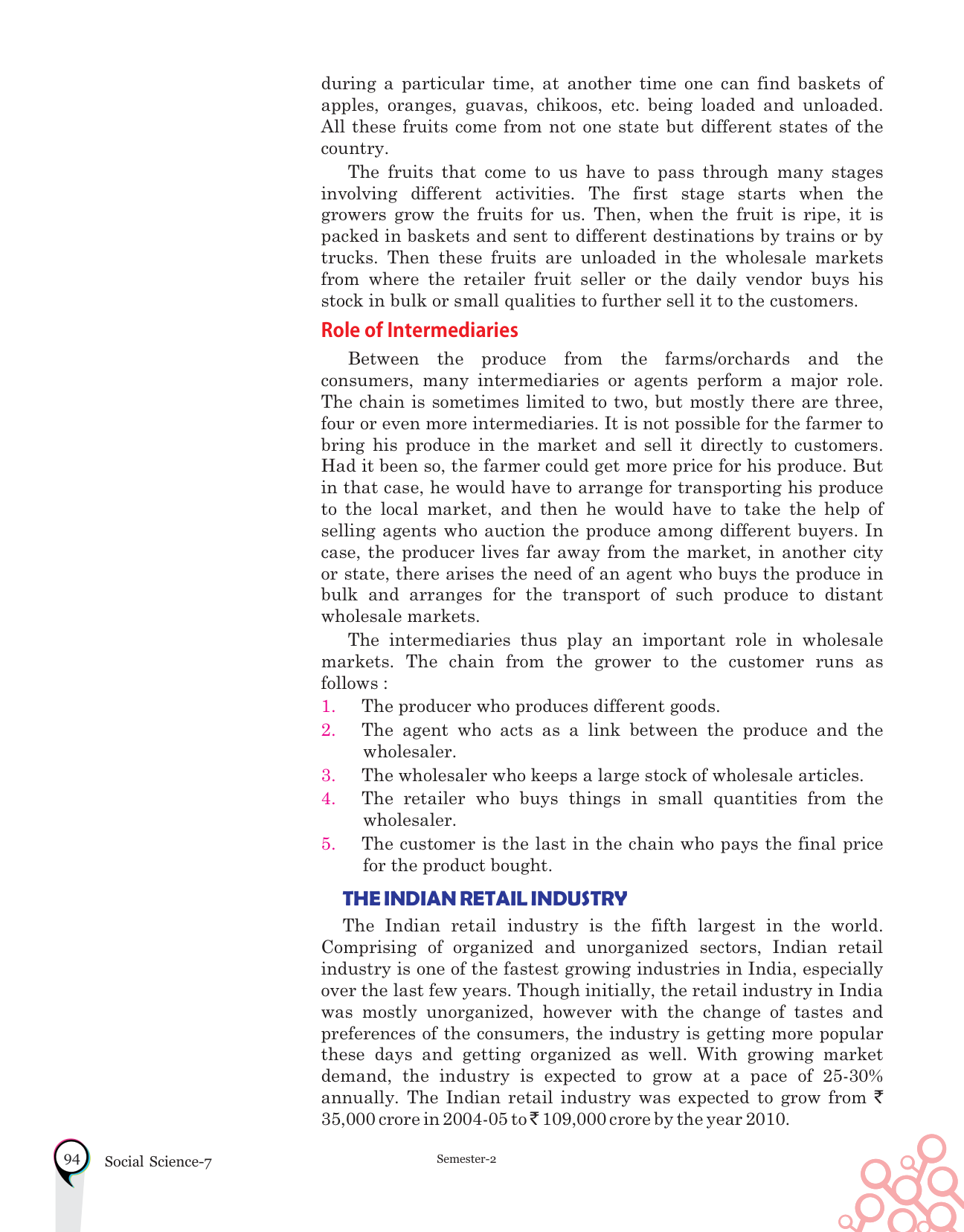 during a particular time, at another time one can find baskets of apples, oranges, guavas, chikoos, etc. being loaded and unloaded. All these fruits come from not one state but different states of the country.

The fruits that come to us have to pass through many stages involving different activities. The first stage starts when the growers grow the fruits for us. Then, when the fruit is ripe, it is packed in baskets and sent to different destinations by trains or by trucks. Then these fruits are unloaded in the wholesale markets from where the retailer fruit seller or the daily vendor buys his stock in bulk or small qualities to further sell it to the customers.

Role of Intermediaries

Between the produce from the farms/orchards and the consumers, many intermediaries or agents perform a major role. The chain is sometimes limited to two, but mostly there are three, four or even more intermediaries. It is not possible for the farmer to bring his produce in the market and sell it directly to customers. Had it been so, the farmer could get more price for his produce. But in that case, he would have to arrange for transporting his produce to the local market, and then he would have to take the help of selling agents who auction the produce among different buyers. In case, the producer lives far away from the market, in another city or state, there arises the need of an agent who buys the produce in bulk and arranges for the transport of such produce to distant wholesale markets.

The intermediaries thus play an important role in wholesale markets. The chain from the grower to the customer runs as follows :

1. The producer who produces different goods.
2. The agent who acts as a link between the produce and the wholesaler.
3. The wholesaler who keeps a large stock of wholesale articles.
4. The retailer who buys things in small quantities from the wholesaler.
5. The customer is the last in the chain who pays the final price for the product bought.

THE INDIAN RETAIL INDUSTRY

The Indian retail industry is the fifth largest in the world. Comprising of organized and unorganized sectors, Indian retail industry is one of the fastest growing industries in India, especially over the last few years. Though initially, the retail industry in India was mostly unorganized, however with the change of tastes and preferences of the consumers, the industry is getting more popular these days and getting organized as well. With growing market demand, the industry is expected to grow at a pace of 25-30% annually. The Indian retail industry was expected to grow from ₹ 35,000 crore in 2004-05 to ₹ 109,000 crore by the year 2010.

94 Social Science-7 Semester-2